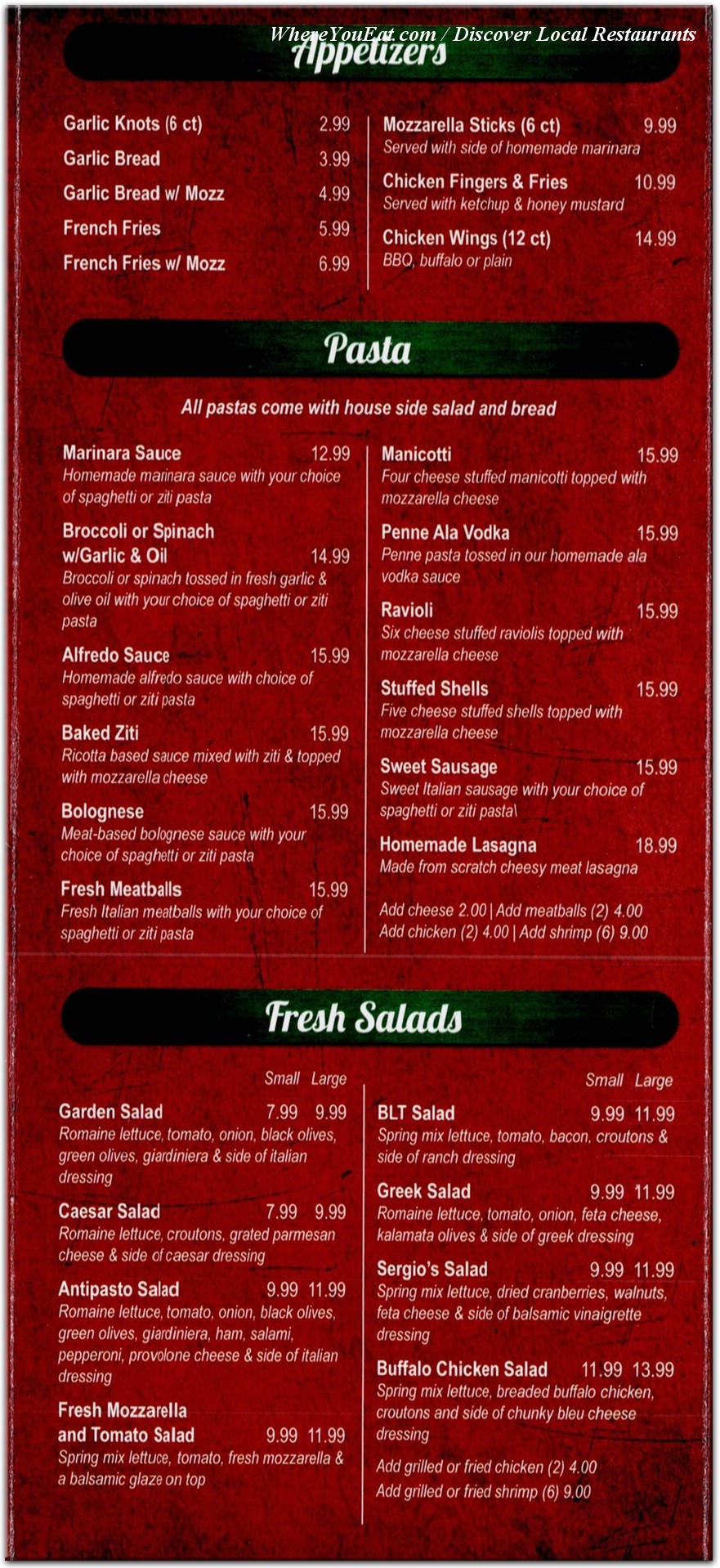 WhereYouEat.com / Discover Local Restaurants

Appetizers

Garlic Knots (6 ct) 2.99
Garlic Bread 3.99
Garlic Bread w/ Mozz 4.99
French Fries 5.99
French Fries w/ Mozz 6.99

Mozzarella Sticks (6 ct) 9.99
Served with side of homemade marinara

Chicken Fingers & Fries 10.99
Served with ketchup & honey mustard

Chicken Wings (12 ct) 14.99
BBQ, buffalo or plain

Pasta

All pastas come with house side salad and bread

Marinara Sauce 12.99
Homemade marinara sauce with your choice of spaghetti or ziti pasta

Broccoli or Spinach w/Garlic & Oil 14.99
Broccoli or spinach tossed in fresh garlic & olive oil with your choice of spaghetti or ziti pasta

Alfredo Sauce 15.99
Homemade alfredo sauce with choice of spaghetti or ziti pasta

Baked Ziti 15.99
Ricotta based sauce mixed with ziti & topped with mozzarella cheese

Bolognese 15.99
Meat-based bolognese sauce with your choice of spaghetti or ziti pasta

Fresh Meatballs 15.99
Fresh Italian meatballs with your choice of spaghetti or ziti pasta

Manicotti 15.99
Four cheese stuffed manicotti topped with mozzarella cheese

Penne Ala Vodka 15.99
Penne pasta tossed in our homemade ala vodka sauce

Ravioli 15.99
Six cheese stuffed raviolis topped with mozzarella cheese

Stuffed Shells 15.99
Five cheese stuffed shells topped with mozzarella cheese

Sweet Sausage 15.99
Sweet Italian sausage with your choice of spaghetti or ziti pasta\

Homemade Lasagna 18.99
Made from scratch cheesy meat lasagna

Add cheese 2.00 | Add meatballs (2) 4.00
Add chicken (2) 4.00 | Add shrimp (6) 9.00

Fresh Salads

Small Large

Garden Salad 7.99 9.99
Romaine lettuce, tomato, onion, black olives, green olives, giardiniera & side of italian dressing

Caesar Salad 7.99 9.99
Romaine lettuce, croutons, grated parmesan cheese & side of caesar dressing

Antipasto Salad 9.99 11.99
Romaine lettuce, tomato, onion, black olives, green olives, giardiniera, ham, salami, pepperoni, provolone cheese & side of italian dressing

Fresh Mozzarella and Tomato Salad 9.99 11.99
Spring mix lettuce, tomato, fresh mozzarella & a balsamic glaze on top

Small Large

BLT Salad 9.99 11.99
Spring mix lettuce, tomato, bacon, croutons & side of ranch dressing

Greek Salad 9.99 11.99
Romaine lettuce, tomato, onion, feta cheese, kalamata olives & side of greek dressing

Sergio's Salad 9.99 11.99
Spring mix lettuce, dried cranberries, walnuts, feta cheese & side of balsamic vinaigrette dressing

Buffalo Chicken Salad 11.99 13.99
Spring mix lettuce, breaded buffalo chicken, croutons and side of chunky bleu cheese dressing

Add grilled or fried chicken (2) 4.00
Add grilled or fried shrimp (6) 9.00